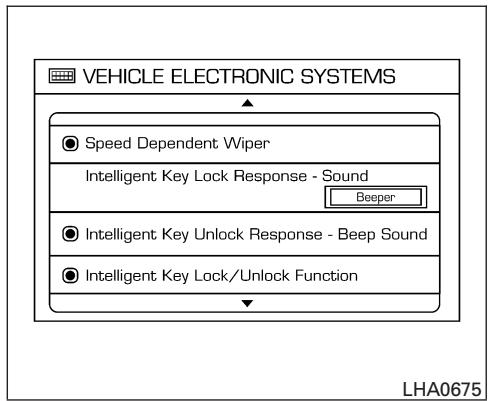 VEHICLE ELECTRONIC SYSTEMS

Speed Dependent Wiper

Intelligent Key Lock Response - Sound

Beeper

Intelligent Key Unlock Response - Beep Sound

Intelligent Key Lock/Unlock Function

LHA0675